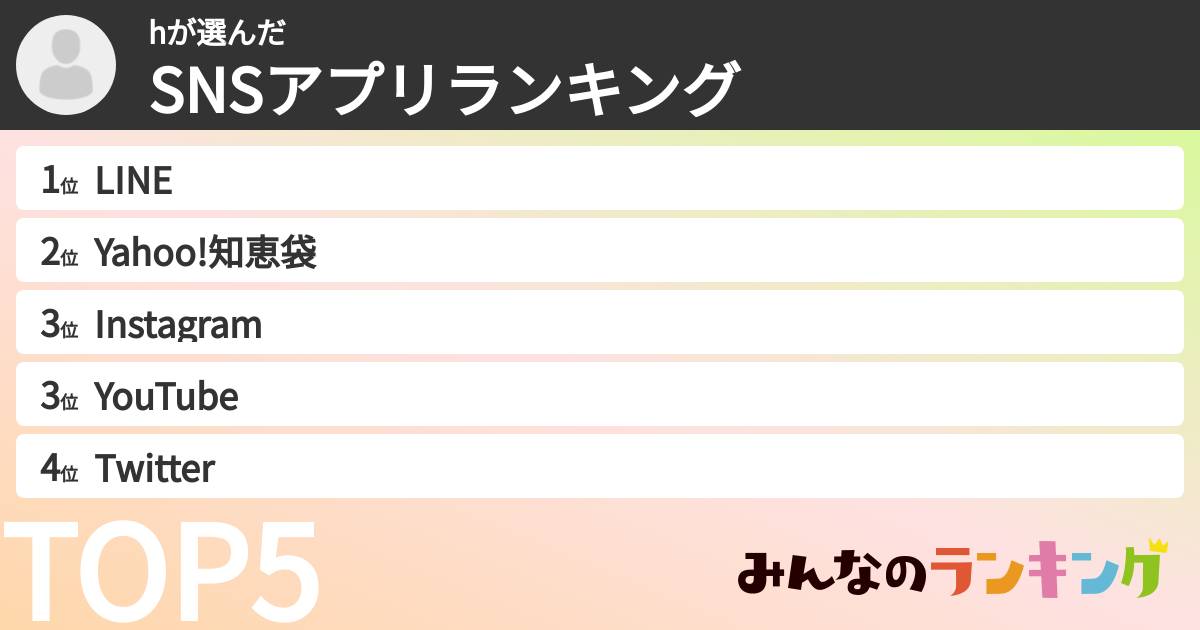 hが選んだ
SNSアプリランキング

1位 LINE
2位 Yahoo!知恵袋
3位 Instagram
3位 YouTube
4位 Twitter

TOP5

みんなのランキング